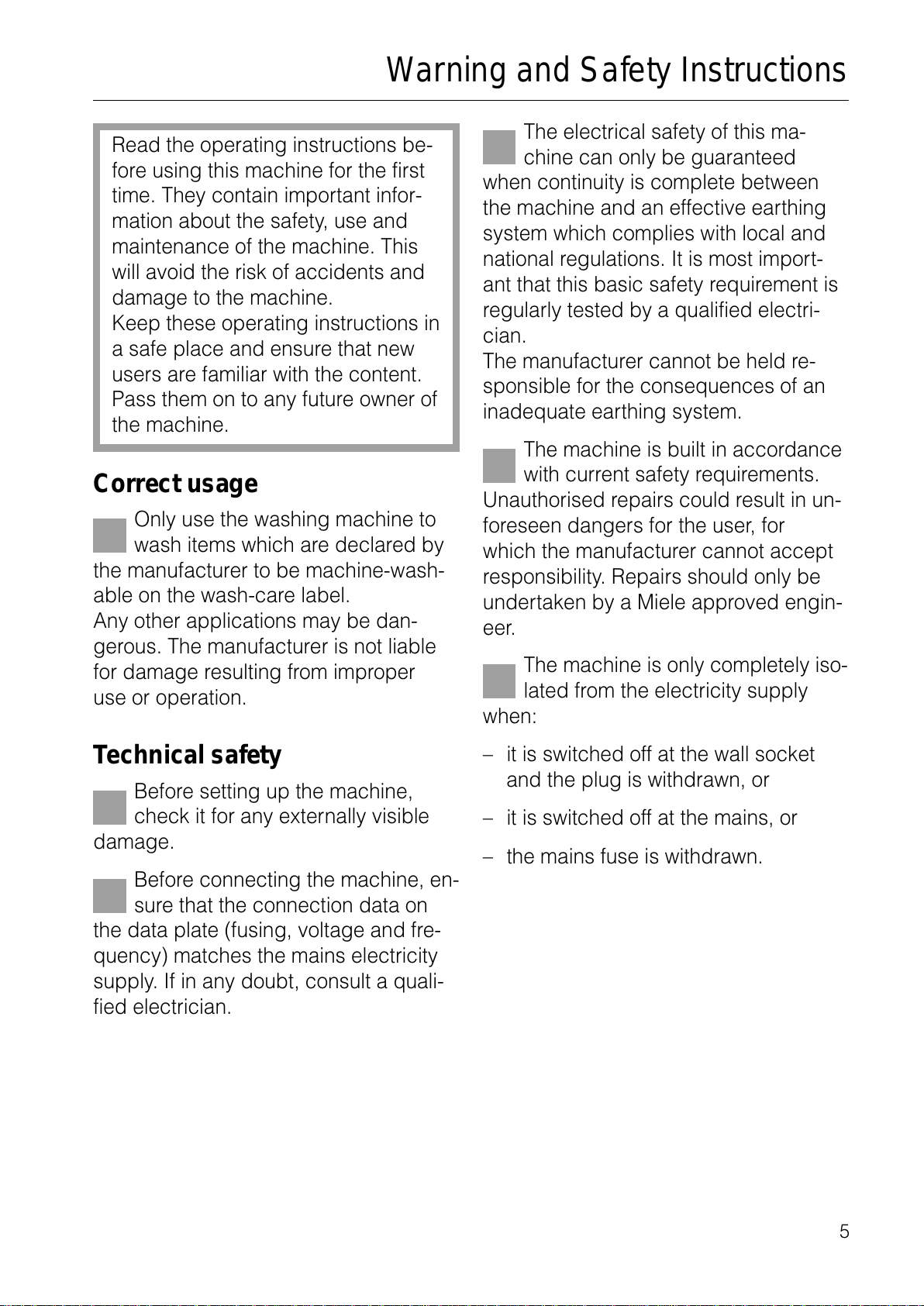 Warning and Safety Instructions

Read the operating instructions before using this machine for the first time. They contain important information about the safety, use and maintenance of the machine. This will avoid the risk of accidents and damage to the machine.
Keep these operating instructions in a safe place and ensure that new users are familiar with the content. Pass them on to any future owner of the machine.

Correct usage

Only use the washing machine to wash items which are declared by the manufacturer to be machine-washable on the wash-care label.
Any other applications may be dangerous. The manufacturer is not liable for damage resulting from improper use or operation.

Technical safety

Before setting up the machine, check it for any externally visible damage.

Before connecting the machine, ensure that the connection data on the data plate (fusing, voltage and frequency) matches the mains electricity supply. If in any doubt, consult a qualified electrician.

The electrical safety of this machine can only be guaranteed when continuity is complete between the machine and an effective earthing system which complies with local and national regulations. It is most important that this basic safety requirement is regularly tested by a qualified electrician.
The manufacturer cannot be held responsible for the consequences of an inadequate earthing system.

The machine is built in accordance with current safety requirements. Unauthorised repairs could result in unforeseen dangers for the user, for which the manufacturer cannot accept responsibility. Repairs should only be undertaken by a Miele approved engineer.

The machine is only completely isolated from the electricity supply when:

– it is switched off at the wall socket and the plug is withdrawn, or

– it is switched off at the mains, or

– the mains fuse is withdrawn.

5